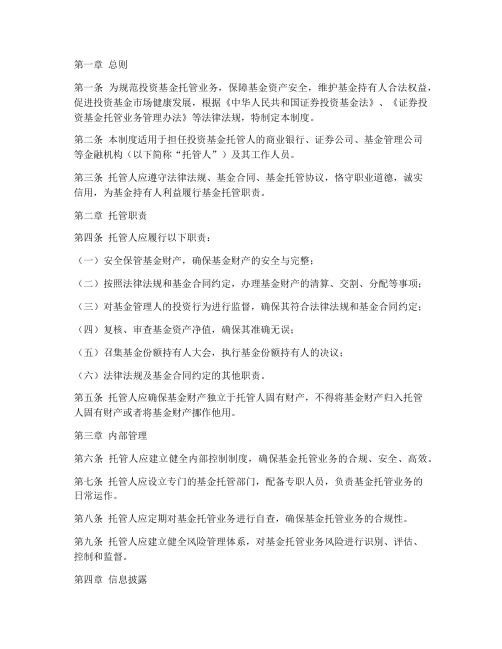 第一章 总则

第一条 为规范投资基金托管业务，保障基金资产安全，维护基金持有人合法权益，促进投资基金市场健康发展，根据《中华人民共和国证券投资基金法》、《证券投资基金托管业务管理办法》等法律法规，特制定本制度。

第二条 本制度适用于担任投资基金托管人的商业银行、证券公司、基金管理公司等金融机构（以下简称“托管人”）及其工作人员。

第三条 托管人应遵守法律法规、基金合同、基金托管协议，恪守职业道德，诚实信用，为基金持有人利益履行基金托管职责。

第二章 托管职责

第四条 托管人应履行以下职责：

（一）安全保管基金财产，确保基金财产的安全与完整；

（二）按照法律法规和基金合同约定，办理基金财产的清算、交割、分配等事项；

（三）对基金管理人的投资行为进行监督，确保其符合法律法规和基金合同约定；

（四）复核、审查基金资产净值，确保其准确无误；

（五）召集基金份额持有人大会，执行基金份额持有人的决议；

（六）法律法规及基金合同约定的其他职责。

第五条 托管人应确保基金财产独立于托管人固有财产，不得将基金财产归入托管人固有财产或者将基金财产挪作他用。

第三章 内部管理

第六条 托管人应建立健全内部控制制度，确保基金托管业务的合规、安全、高效。

第七条 托管人应设立专门的基金托管部门，配备专职人员，负责基金托管业务的日常运作。

第八条 托管人应定期对基金托管业务进行自查，确保基金托管业务的合规性。

第九条 托管人应建立健全风险管理体系，对基金托管业务风险进行识别、评估、控制和监督。

第四章 信息披露